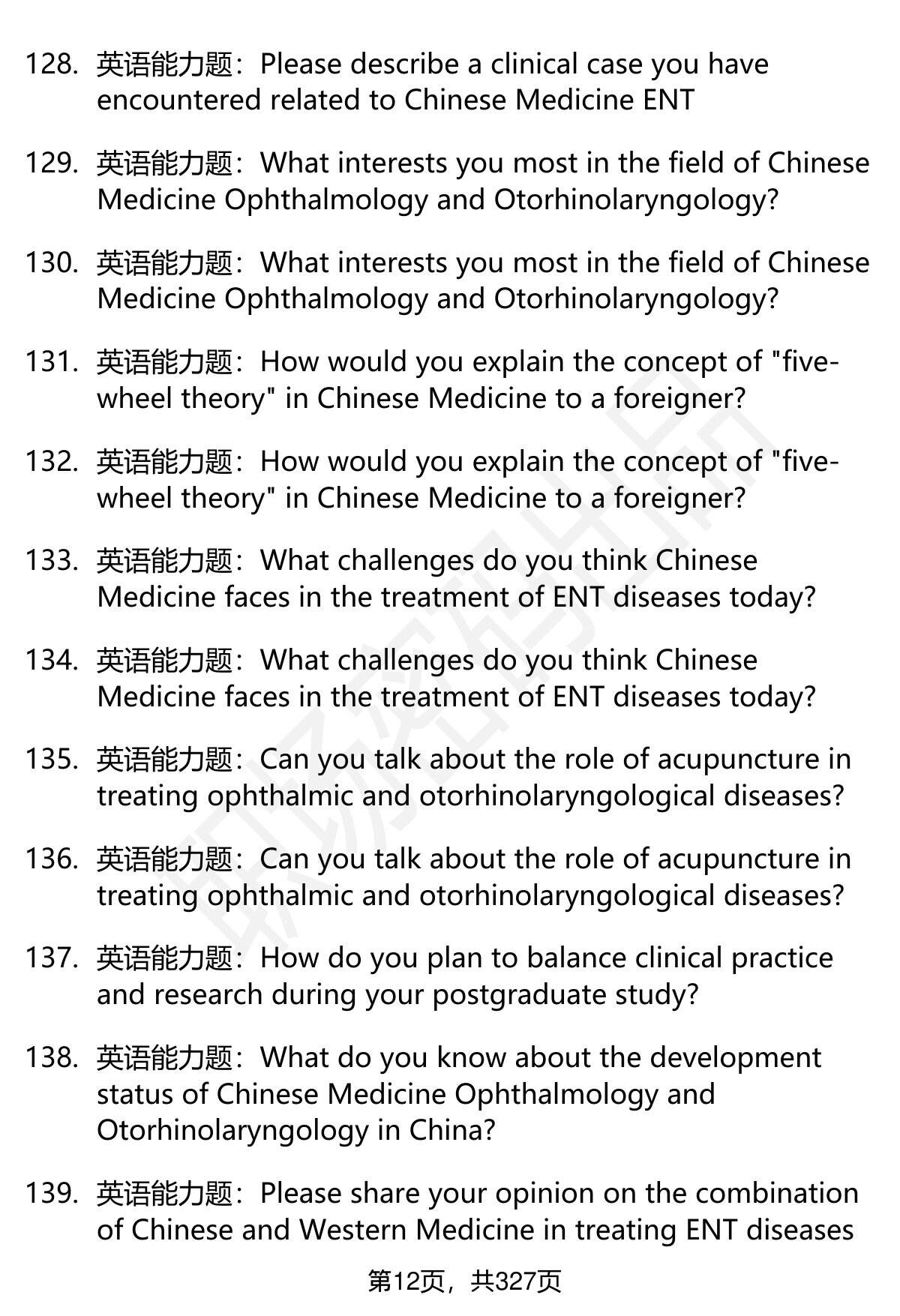 128. 英语能力题：Please describe a clinical case you have encountered related to Chinese Medicine ENT

129. 英语能力题：What interests you most in the field of Chinese Medicine Ophthalmology and Otorhinolaryngology?

130. 英语能力题：What interests you most in the field of Chinese Medicine Ophthalmology and Otorhinolaryngology?

131. 英语能力题：How would you explain the concept of "five-wheel theory" in Chinese Medicine to a foreigner?

132. 英语能力题：How would you explain the concept of "five-wheel theory" in Chinese Medicine to a foreigner?

133. 英语能力题：What challenges do you think Chinese Medicine faces in the treatment of ENT diseases today?

134. 英语能力题：What challenges do you think Chinese Medicine faces in the treatment of ENT diseases today?

135. 英语能力题：Can you talk about the role of acupuncture in treating ophthalmic and otorhinolaryngological diseases?

136. 英语能力题：Can you talk about the role of acupuncture in treating ophthalmic and otorhinolaryngological diseases?

137. 英语能力题：How do you plan to balance clinical practice and research during your postgraduate study?

138. 英语能力题：What do you know about the development status of Chinese Medicine Ophthalmology and Otorhinolaryngology in China?

139. 英语能力题：Please share your opinion on the combination of Chinese and Western Medicine in treating ENT diseases

第12页，共327页